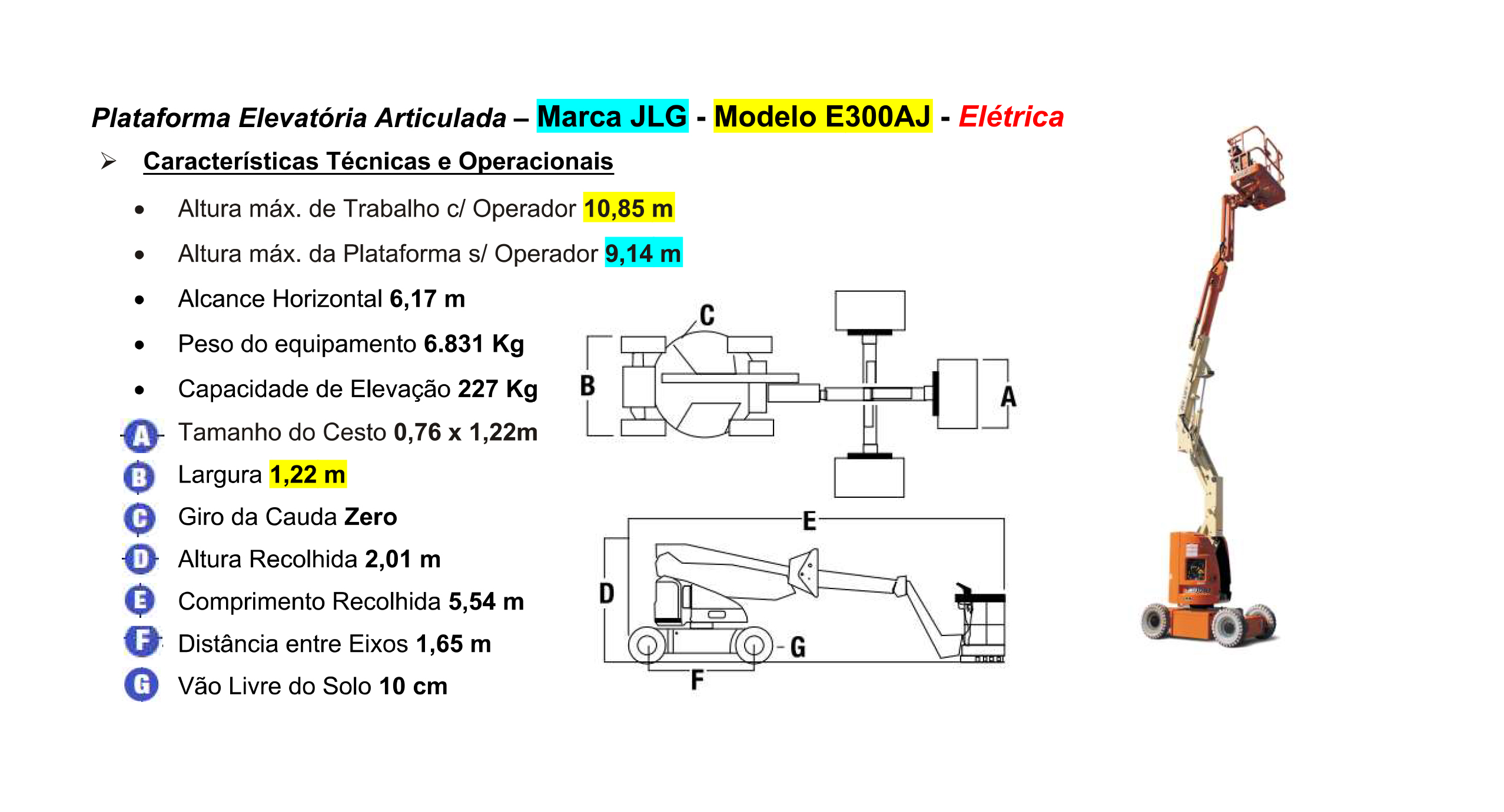 Plataforma Elevatória Articulada – Marca JLG - Modelo E300AJ - Elétrica

➢ Características Técnicas e Operacionais

• Altura máx. de Trabalho c/ Operador 10,85 m
• Altura máx. da Plataforma s/ Operador 9,14 m
• Alcance Horizontal 6,17 m
• Peso do equipamento 6.831 Kg
• Capacidade de Elevação 227 Kg

A Tamanho do Cesto 0,76 x 1,22m
B Largura 1,22 m
C Giro da Cauda Zero
D Altura Recolhida 2,01 m
E Comprimento Recolhida 5,54 m
F Distância entre Eixos 1,65 m
G Vão Livre do Solo 10 cm

C
B
A
E
D
G
F